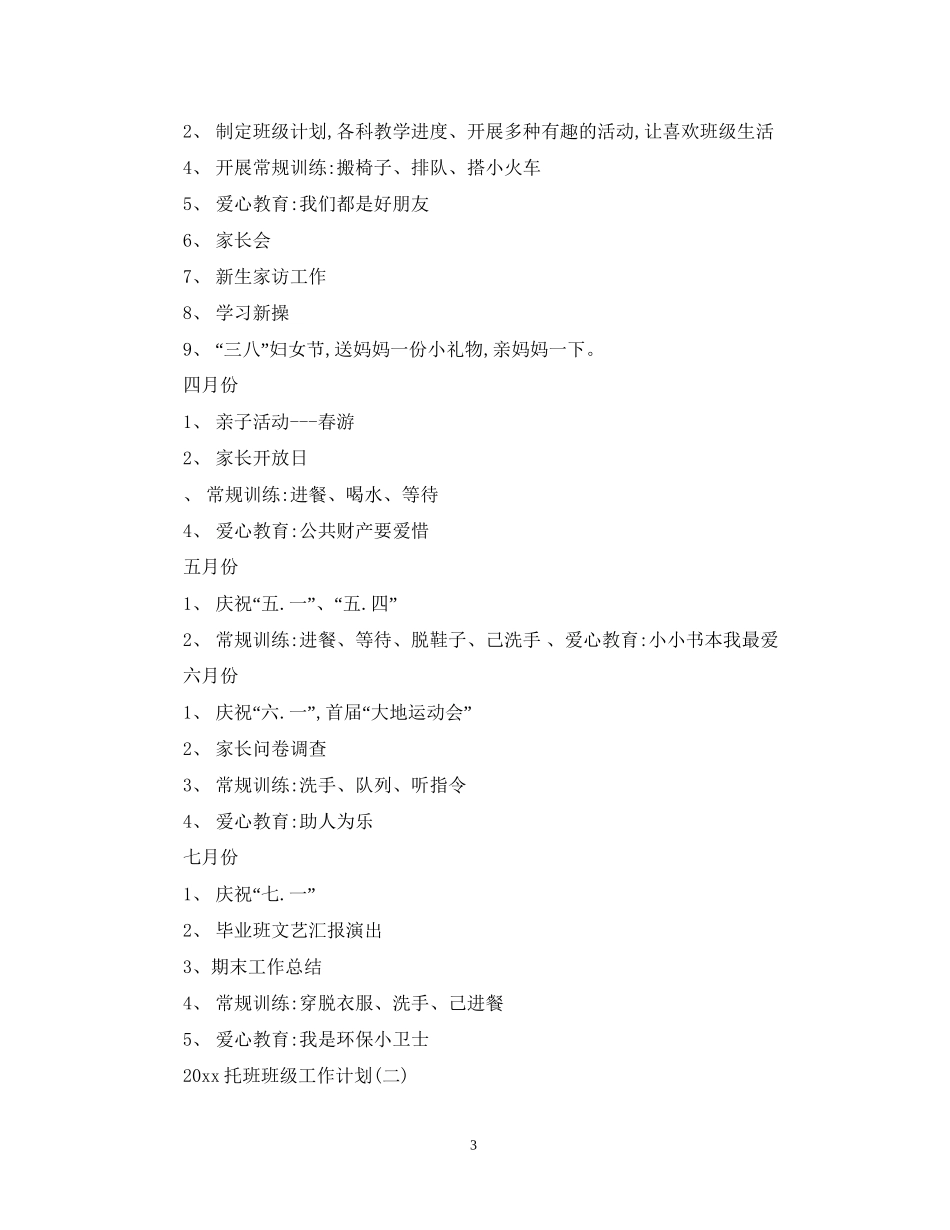 2、 制定班级计划,各科教学进度、开展多种有趣的活动,让喜欢班级生活

4、 开展常规训练:搬椅子、排队、搭小火车

5、 爱心教育:我们都是好朋友

6、 家长会

7、 新生家访工作

8、 学习新操

9、 “三八”妇女节,送妈妈一份小礼物,亲妈妈一下。

四月份

1、 亲子活动---春游

2、 家长开放日

、 常规训练:进餐、喝水、等待

4、 爱心教育:公共财产要爱惜

五月份

1、 庆祝“五.一”、“五.四”

2、 常规训练:进餐、等待、脱鞋子、己洗手 、爱心教育:小小书本我最爱

六月份

1、 庆祝“六.一”,首届“大地运动会”

2、 家长问卷调查

3、 常规训练:洗手、队列、听指令

4、 爱心教育:助人为乐

七月份

1、 庆祝“七.一”

2、 毕业班文艺汇报演出

3、期末工作总结

4、 常规训练:穿脱衣服、洗手、己进餐

5、 爱心教育:我是环保小卫士

20xx 托班班级工作计划(二)

3